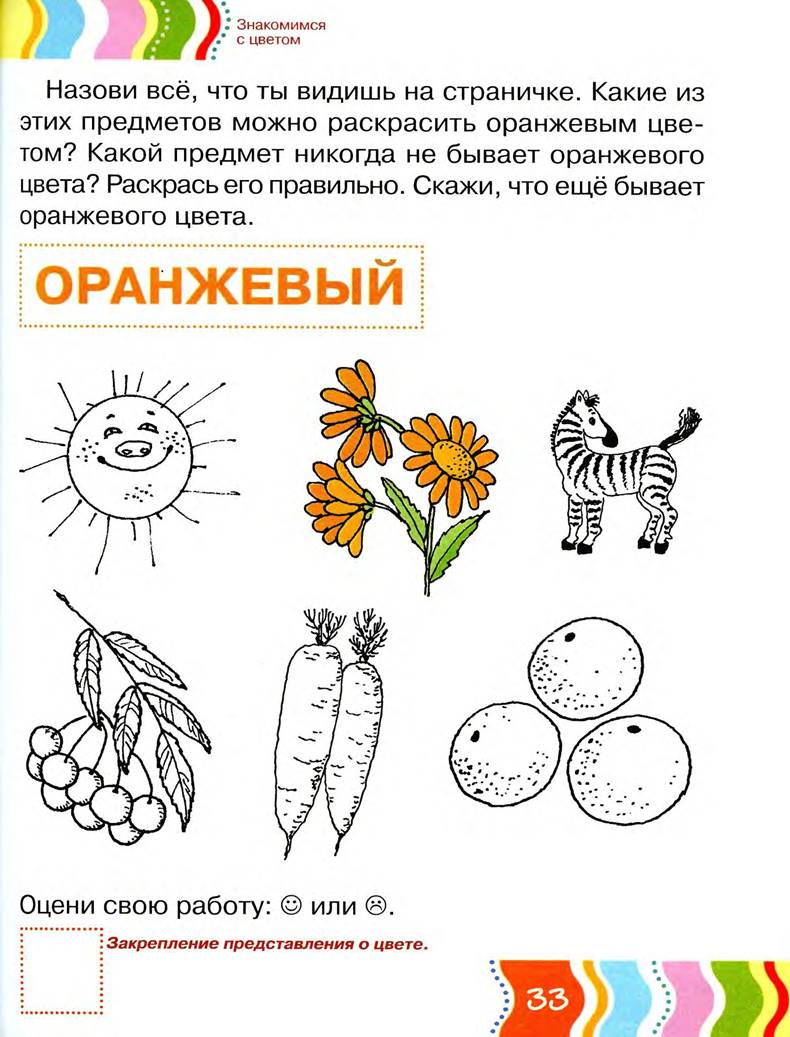 Знакомимся с цветом

Назови всё, что ты видишь на страничке. Какие из этих предметов можно раскрасить оранжевым цветом? Какой предмет никогда не бывает оранжевого цвета? Раскрась его правильно. Скажи, что ещё бывает оранжевого цвета.

ОРАНЖЕВЫЙ

Оцени свою работу: ☺ или ☹.

Закрепление представления о цвете.

33